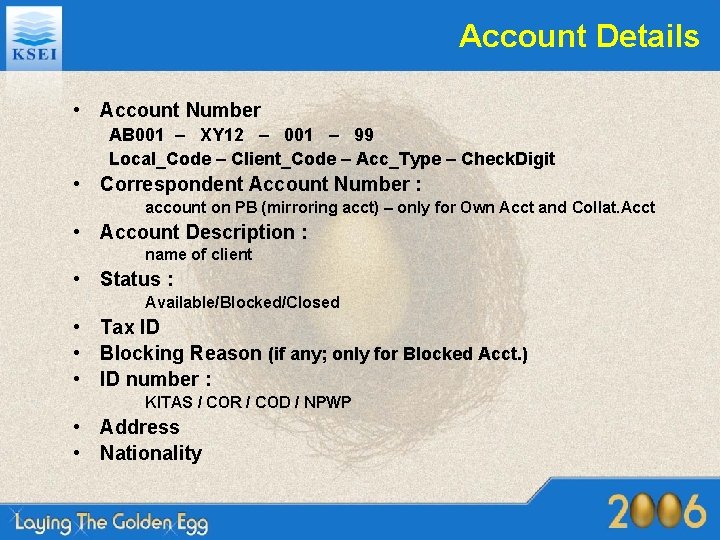 KSEI

Account Details

• Account Number
AB001 – XY12 – 001 – 99
Local_Code – Client_Code – Acc_Type – CheckDigit
• Correspondent Account Number :
account on PB (mirroring acct) – only for Own Acct and Collat.Acct
• Account Description :
name of client
• Status :
Available/Blocked/Closed
• Tax ID
• Blocking Reason (if any; only for Blocked Acct.)
• ID number :
KITAS / COR / COD / NPWP
• Address
• Nationality

Laying The Golden Egg

2006